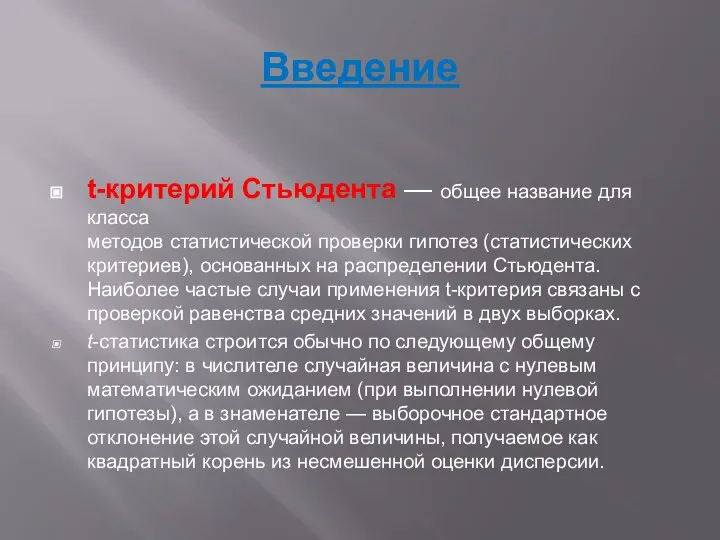 Введение

t-критерий Стьюдента — общее название для класса методов статистической проверки гипотез (статистических критериев), основанных на распределении Стьюдента. Наиболее частые случаи применения t-критерия связаны с проверкой равенства средних значений в двух выборках.

t-статистика строится обычно по следующему общему принципу: в числителе случайная величина с нулевым математическим ожиданием (при выполнении нулевой гипотезы), а в знаменателе — выборочное стандартное отклонение этой случайной величины, получаемое как квадратный корень из несмешенной оценки дисперсии.